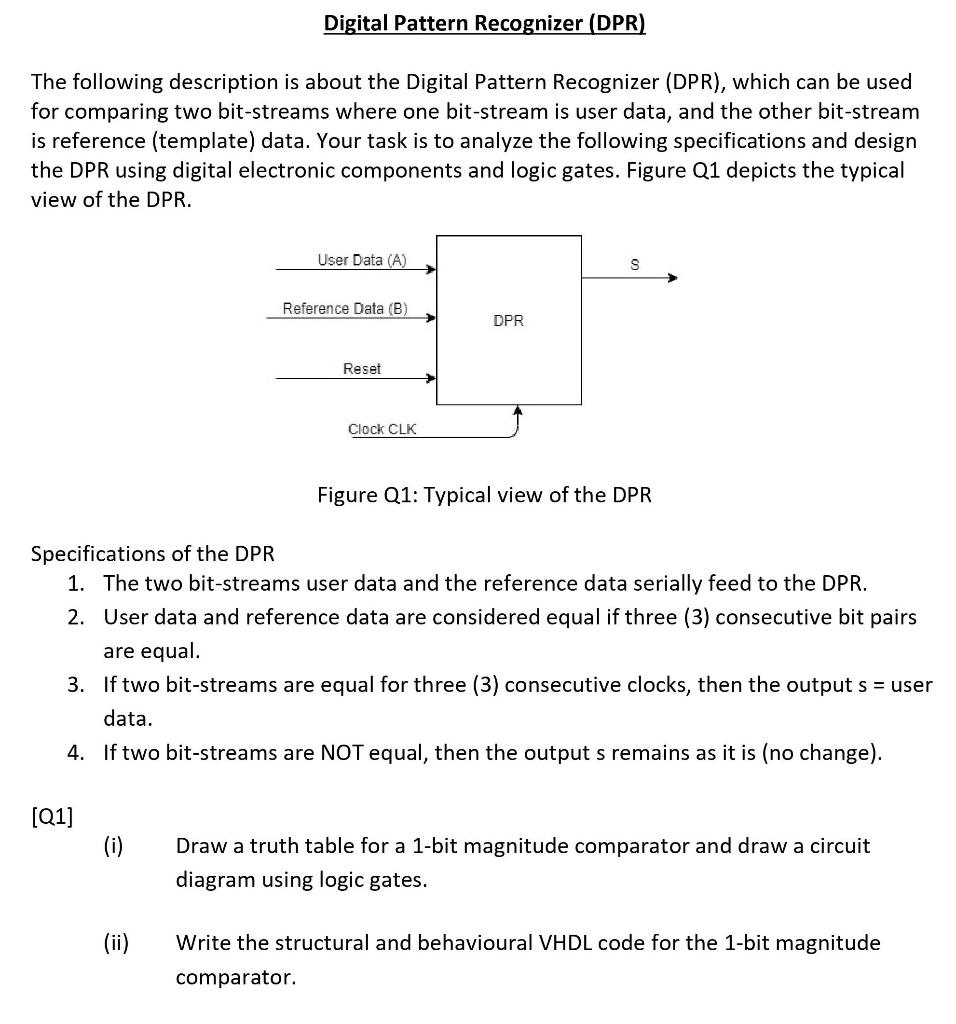 Digital Pattern Recognizer (DPR)

The following description is about the Digital Pattern Recognizer (DPR), which can be used for comparing two bit-streams where one bit-stream is user data, and the other bit-stream is reference (template) data. Your task is to analyze the following specifications and design the DPR using digital electronic components and logic gates. Figure Q1 depicts the typical view of the DPR.

User Data (A)
Reference Data (B)
Reset
Clock CLK
DPR
S

Figure Q1: Typical view of the DPR

Specifications of the DPR
1. The two bit-streams user data and the reference data serially feed to the DPR.
2. User data and reference data are considered equal if three (3) consecutive bit pairs are equal.
3. If two bit-streams are equal for three (3) consecutive clocks, then the output s = user data.
4. If two bit-streams are NOT equal, then the output s remains as it is (no change).

[Q1]
(i) Draw a truth table for a 1-bit magnitude comparator and draw a circuit diagram using logic gates.

(ii) Write the structural and behavioural VHDL code for the 1-bit magnitude comparator.